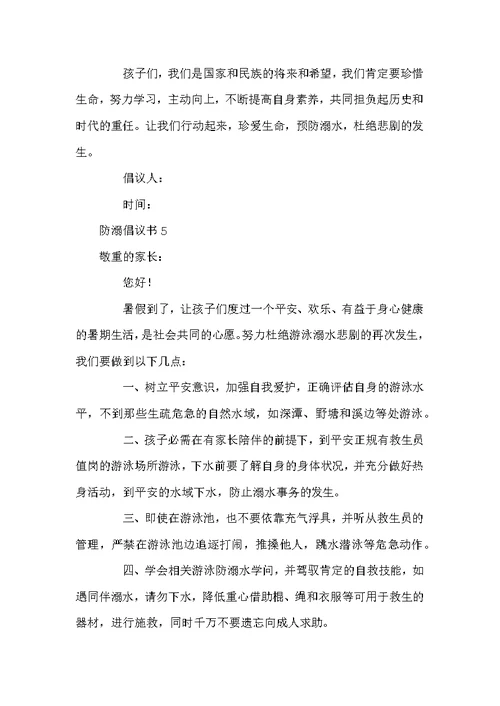 孩子们，我们是国家和民族的将来和希望，我们肯定要珍惜生命，努力学习，主动向上，不断提高自身素养，共同担负起历史和时代的重任。让我们行动起来，珍爱生命，预防溺水，杜绝悲剧的发生。

倡议人：

时间：

防溺倡议书 5

敬重的家长：

您好！

暑假到了，让孩子们度过一个平安、欢乐、有益于身心健康的暑期生活，是社会共同的心愿。努力杜绝游泳溺水悲剧的再次发生，我们要做到以下几点：

一、树立平安意识，加强自我爱护，正确评估自身的游泳水平，不到那些生疏危急的自然水域，如深潭、野塘和溪边等处游泳。

二、孩子必需在有家长陪伴的前提下，到平安正规有救生员值岗的游泳场所游泳，下水前要了解自身的身体状况，并充分做好热身活动，到平安的水域下水，防止溺水事务的发生。

三、即使在游泳池，也不要依靠充气浮具，并听从救生员的管理，严禁在游泳池边追逐打闹，推搡他人，跳水潜泳等危急动作。

四、学会相关游泳防溺水学问，并驾驭肯定的自救技能，如遇同伴溺水，请勿下水，降低重心借助棍、绳和衣服等可用于救生的器材，进行施救，同时千万不要遗忘向成人求助。